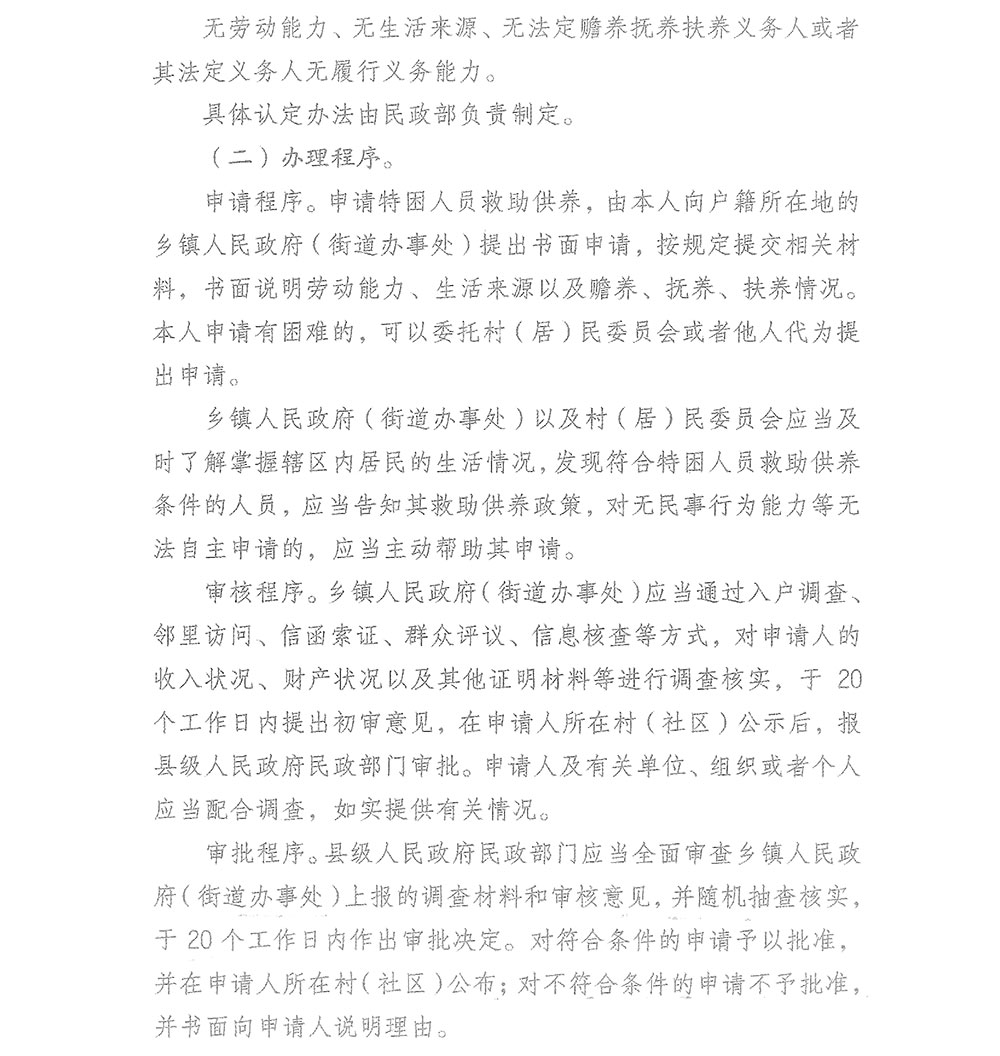 无劳动能力、无生活来源、无法定赡养抚养扶养义务人或者其法定义务人无履行义务能力。

具体认定办法由民政部负责制定。

（二）办理程序。

申请程序。申请特困人员救助供养，由本人向户籍所在地的乡镇人民政府（街道办事处）提出书面申请，按规定提交相关材料，书面说明劳动能力、生活来源以及赡养、抚养、扶养情况。本人申请有困难的，可以委托村（居）民委员会或者他人代为提出申请。

乡镇人民政府（街道办事处）以及村（居）民委员会应当及时了解掌握辖区内居民的生活情况，发现符合特困人员救助供养条件的人员，应当告知其救助供养政策，对无民事行为能力等无法自主申请的，应当主动帮助其申请。

审核程序。乡镇人民政府（街道办事处）应当通过入户调查、邻里访问、信函索证、群众评议、信息核查等方式，对申请人的收入状况、财产状况以及其他证明材料等进行调查核实，于 20 个工作日内提出初审意见，在申请人所在村（社区）公示后，报县级人民政府民政部门审批。申请人及有关单位、组织或者个人应当配合调查，如实提供有关情况。

审批程序。县级人民政府民政部门应当全面审查乡镇人民政府（街道办事处）上报的调查材料和审核意见，并随机抽查核实，于 20 个工作日内作出审批决定。对符合条件的申请予以批准，并在申请人所在村（社区）公布；对不符合条件的申请不予批准，并书面向申请人说明理由。